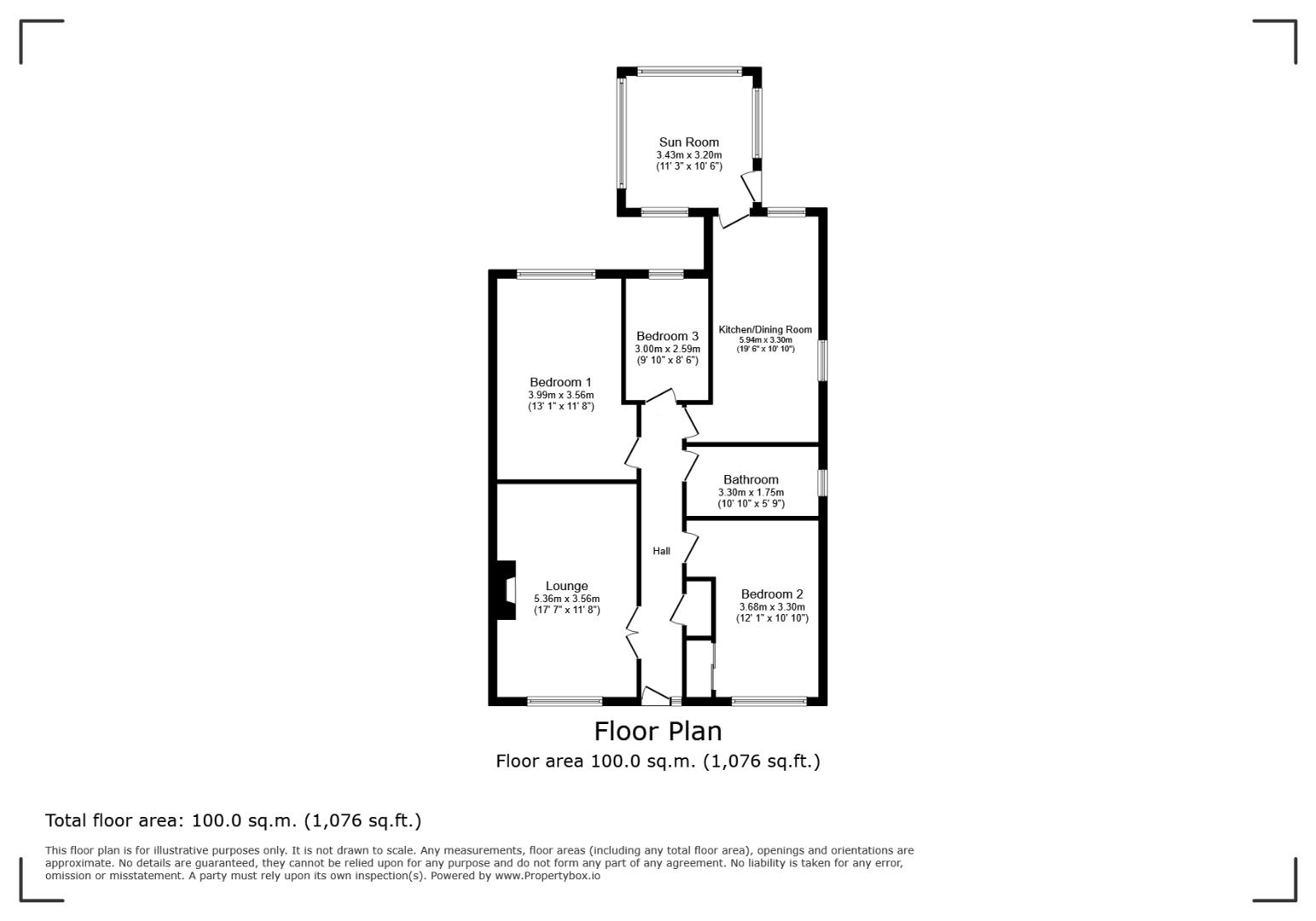 Sun Room
3.43m x 3.20m
(11' 3" x 10' 6")

Bedroom 1
3.99m x 3.56m
(13' 1" x 11' 8")

Bedroom 3
3.00m x 2.59m
(9' 10" x 8' 6")

Kitchen/Dining Room
5.94m x 3.30m
(19' 6" x 10' 10")

Bathroom
3.30m x 1.75m
(10' 10" x 5' 9")

Hall

Lounge
5.36m x 3.56m
(17' 7" x 11' 8")

Bedroom 2
3.68m x 3.30m
(12' 1" x 10' 10")

Floor Plan
Floor area 100.0 sq.m. (1,076 sq.ft.)

Total floor area: 100.0 sq.m. (1,076 sq.ft.)

This floor plan is for illustrative purposes only. It is not drawn to scale. Any measurements, floor areas (including any total floor area), openings and orientations are approximate. No details are guaranteed, they cannot be relied upon for any purpose and do not form any part of any agreement. No liability is taken for any error, omission or misstatement. A party must rely upon its own inspection(s). Powered by www.Propertybox.io